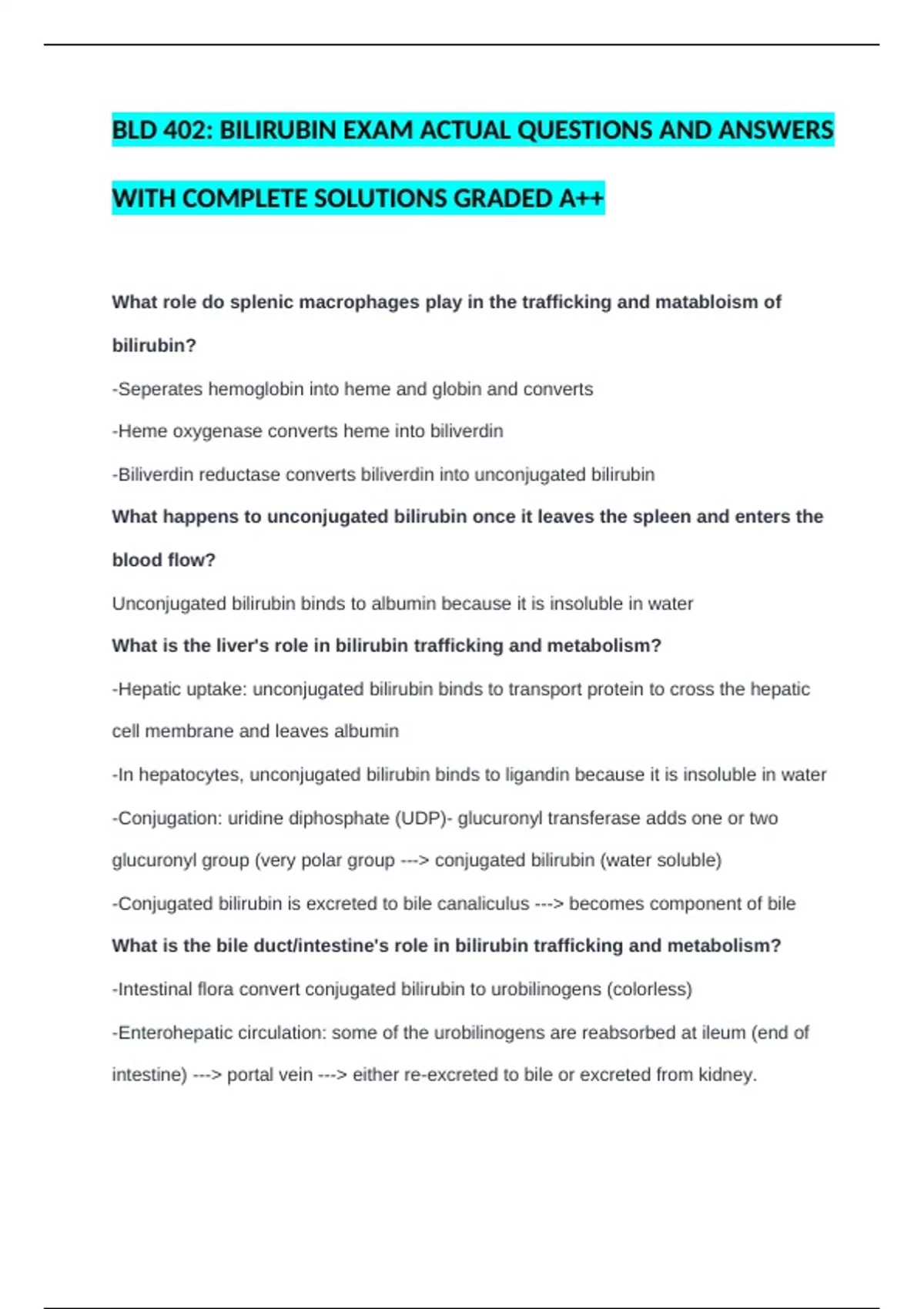 BLD 402: BILIRUBIN EXAM ACTUAL QUESTIONS AND ANSWERS WITH COMPLETE SOLUTIONS GRADED A++

What role do splenic macrophages play in the trafficking and matabloism of bilirubin?

-Seperates hemoglobin into heme and globin and converts

-Heme oxygenase converts heme into biliverdin

-Biliverdin reductase converts biliverdin into unconjugated bilirubin

What happens to unconjugated bilirubin once it leaves the spleen and enters the blood flow?

Unconjugated bilirubin binds to albumin because it is insoluble in water

What is the liver's role in bilirubin trafficking and metabolism?

-Hepatic uptake: unconjugated bilirubin binds to transport protein to cross the hepatic cell membrane and leaves albumin

-In hepatocytes, unconjugated bilirubin binds to ligandin because it is insoluble in water

-Conjugation: uridine diphosphate (UDP)- glucuronyl transferase adds one or two glucuronyl group (very polar group ---> conjugated bilirubin (water soluble)

-Conjugated bilirubin is excreted to bile canaliculus ---> becomes component of bile

What is the bile duct/intestine's role in bilirubin trafficking and metabolism?

-Intestinal flora convert conjugated bilirubin to urobilinogens (colorless)

-Enterohepatic circulation: some of the urobilinogens are reabsorbed at ileum (end of intestine) ---> portal vein ---> either re-excreted to bile or excreted from kidney.